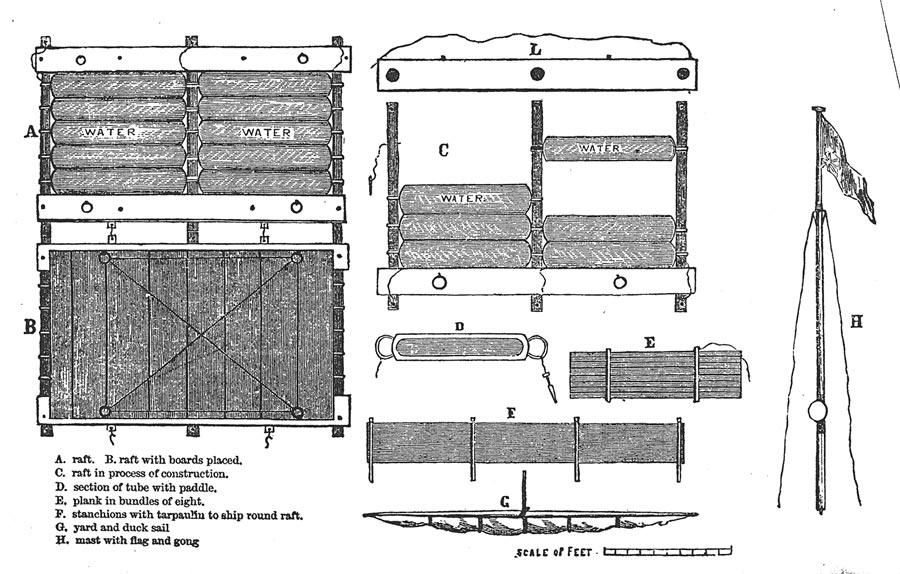 A

WATER

WATER

B

L

C

WATER

WATER

D

E

F

G

H

A. raft. B. raft with boards placed.
C. raft in process of construction.
D. section of tube with paddle.
E. plank in bundles of eight.
F. stanchions with tarpaulin to ship round raft.
G. yard and duck sail
H. mast with flag and gong

SCALE OF FEET